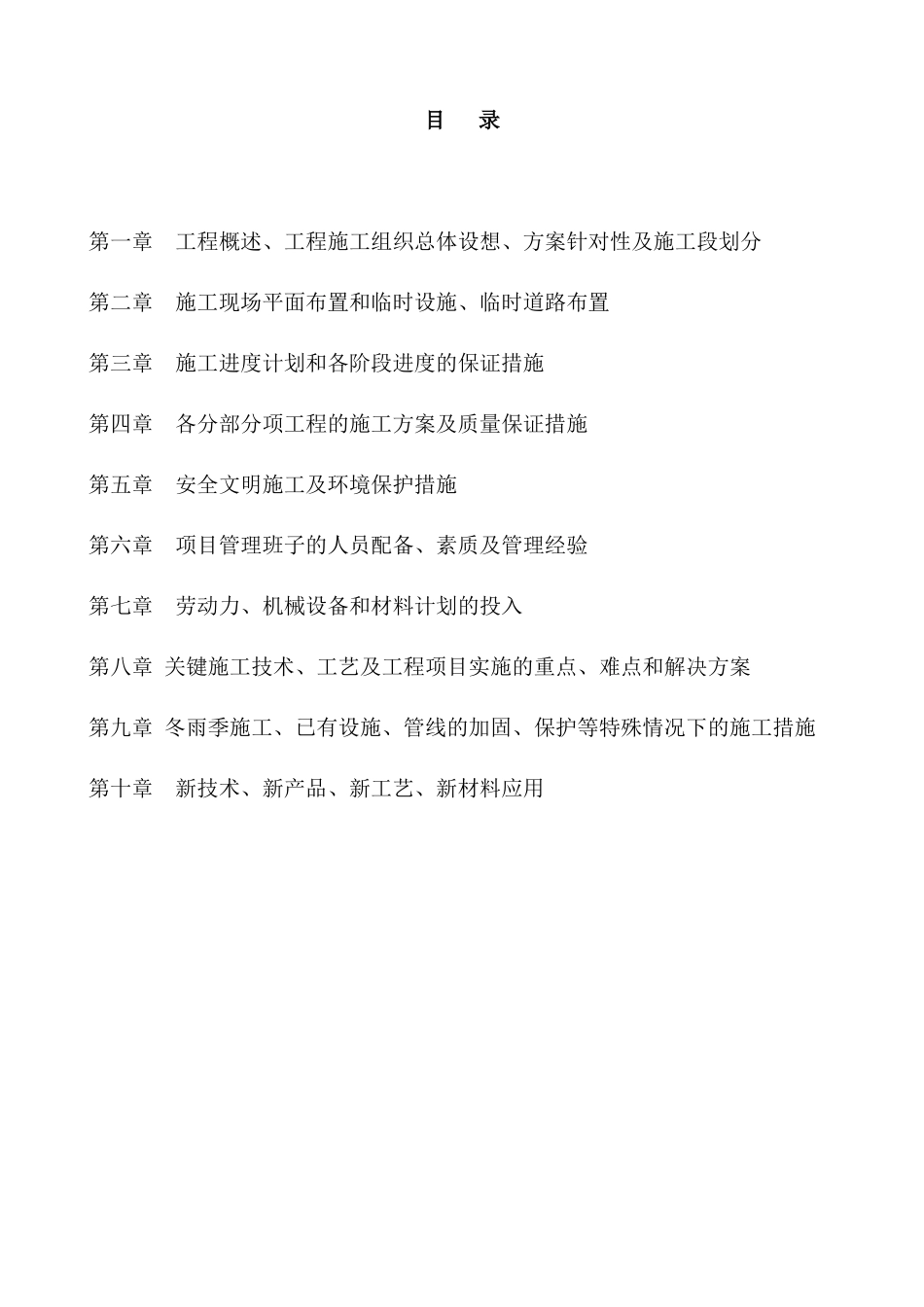 目　录

第一章　工程概述、工程施工组织总体设想、方案针对性及施工段划分

第二章　施工现场平面布置和临时设施、临时道路布置

第三章　施工进度计划和各阶段进度的保证措施

第四章　各分部分项工程的施工方案及质量保证措施

第五章　安全文明施工及环境保护措施

第六章　项目管理班子的人员配备、素质及管理经验

第七章　劳动力、机械设备和材料计划的投入

第八章 关键施工技术、工艺及工程项目实施的重点、难点和解决方案

第九章 冬雨季施工、已有设施、管线的加固、保护等特殊情况下的施工措施

第十章　新技术、新产品、新工艺、新材料应用